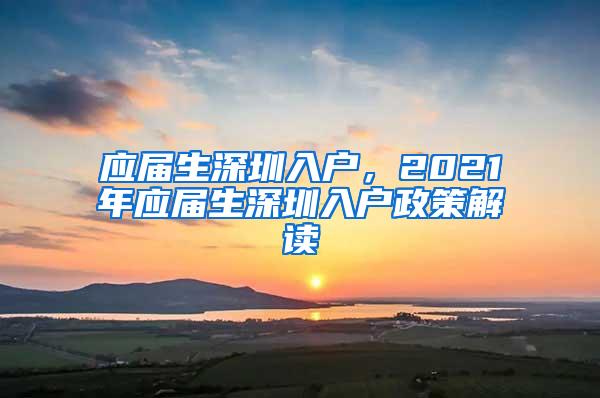 应届生深圳入户，2021年应届生深圳入户政策解读